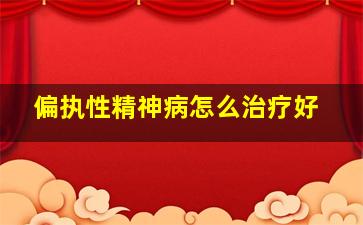 偏执性精神病怎么治疗好